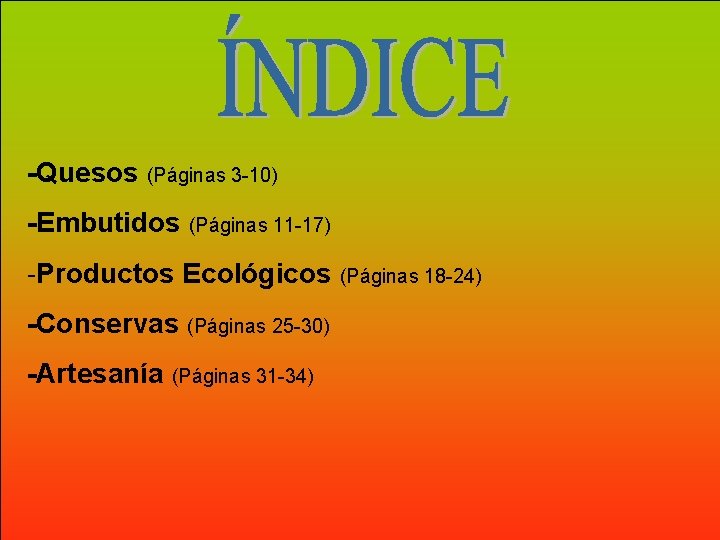 ÍNDICE

-Quesos (Páginas 3-10)

-Embutidos (Páginas 11-17)

-Productos Ecológicos (Páginas 18-24)

-Conservas (Páginas 25-30)

-Artesanía (Páginas 31-34)